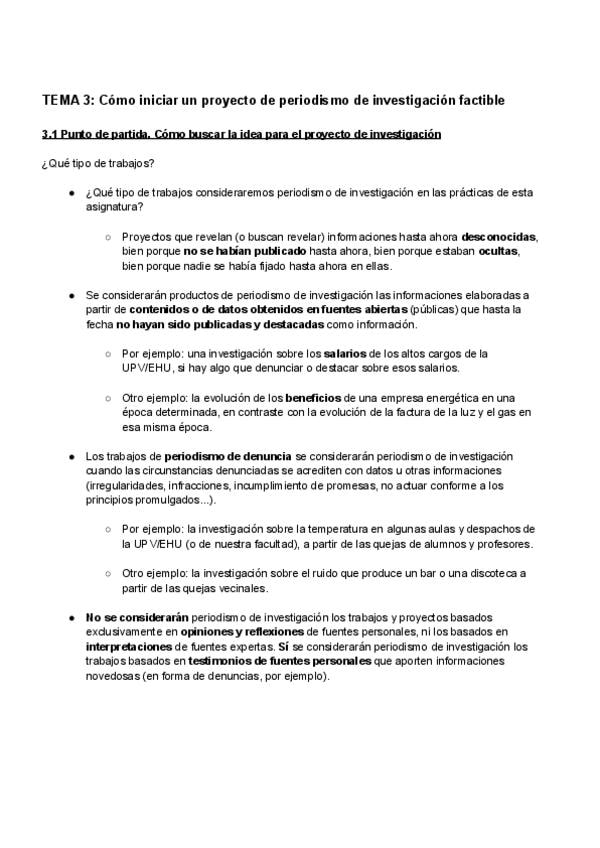 TEMA 3: Cómo iniciar un proyecto de periodismo de investigación factible

3.1 Punto de partida. Cómo buscar la idea para el proyecto de investigación

¿Qué tipo de trabajos?

● ¿Qué tipo de trabajos consideraremos periodismo de investigación en las prácticas de esta asignatura?

○ Proyectos que revelan (o buscan revelar) informaciones hasta ahora desconocidas, bien porque no se habían publicado hasta ahora, bien porque estaban ocultas, bien porque nadie se había fijado hasta ahora en ellas.

● Se considerarán productos de periodismo de investigación las informaciones elaboradas a partir de contenidos o de datos obtenidos en fuentes abiertas (públicas) que hasta la fecha no hayan sido publicadas y destacadas como información.

○ Por ejemplo: una investigación sobre los salarios de los altos cargos de la UPV/EHU, si hay algo que denunciar o destacar sobre esos salarios.

○ Otro ejemplo: la evolución de los beneficios de una empresa energética en una época determinada, en contraste con la evolución de la factura de la luz y el gas en esa misma época.

● Los trabajos de periodismo de denuncia se considerarán periodismo de investigación cuando las circunstancias denunciadas se acrediten con datos u otras informaciones (irregularidades, infracciones, incumplimiento de promesas, no actuar conforme a los principios promulgados...).

○ Por ejemplo: la investigación sobre la temperatura en algunas aulas y despachos de la UPV/EHU (o de nuestra facultad), a partir de las quejas de alumnos y profesores.

○ Otro ejemplo: la investigación sobre el ruido que produce un bar o una discoteca a partir de las quejas vecinales.

● No se considerarán periodismo de investigación los trabajos y proyectos basados exclusivamente en opiniones y reflexiones de fuentes personales, ni los basados en interpretaciones de fuentes expertas. Sí se considerarán periodismo de investigación los trabajos basados en testimonios de fuentes personales que aporten informaciones novedosas (en forma de denuncias, por ejemplo).